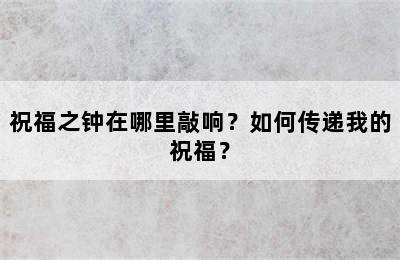 祝福之钟在哪里敲响？如何传递我的祝福？